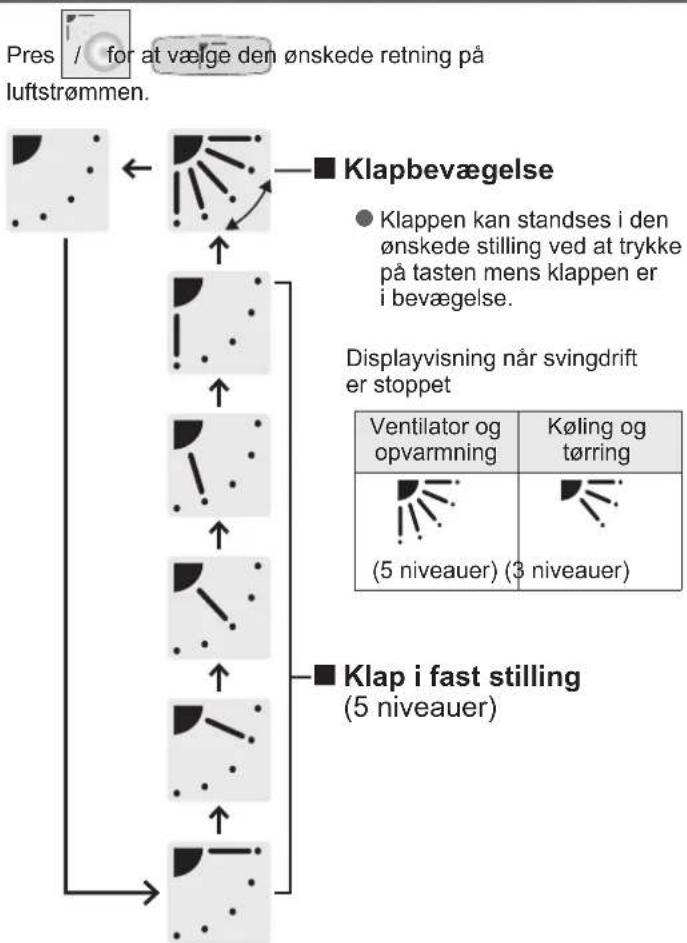 Pres / for at vælge den ønskede retning på luftstrømmen.

■ Klapbevægelse

● Klappen kan standses i den ønskede stilling ved at trykke på tasten mens klappen er i bevægelse.

Displayvisning når svingdrift er stoppet

| Ventilator og opvarmning | Køling og tørring |
|---|---|
| (5 niveauer) | (3 niveauer) |

■ Klap i fast stilling (5 niveauer)